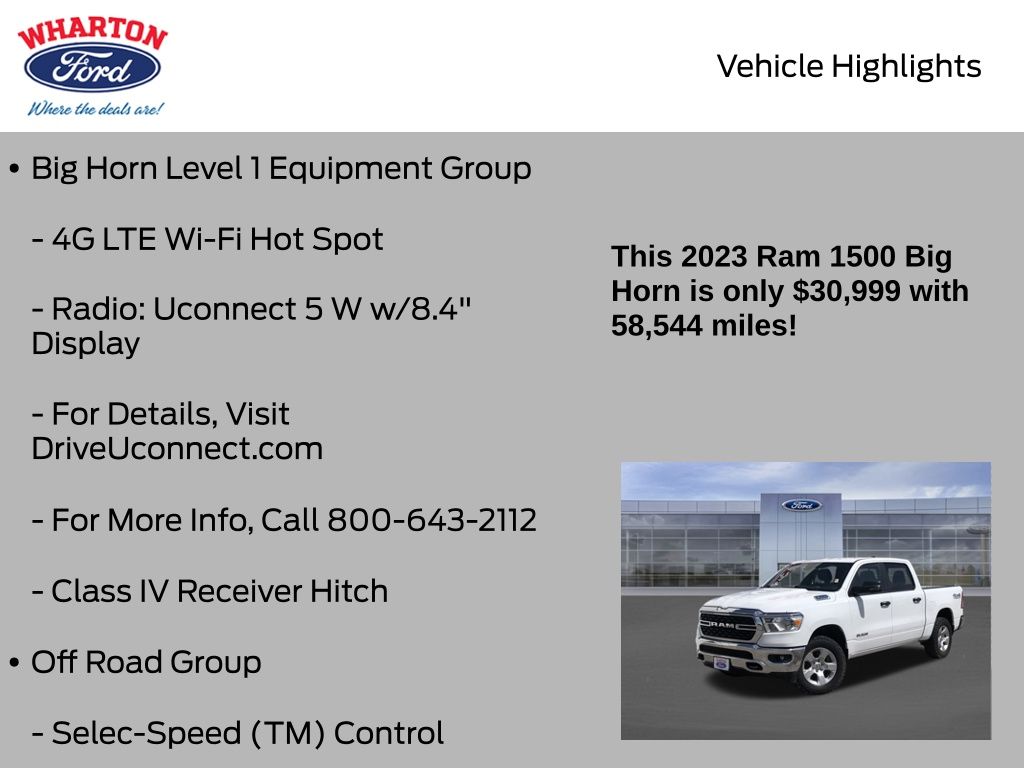 WHARTON
Ford
Where the deals are!

Vehicle Highlights

• Big Horn Level 1 Equipment Group

- 4G LTE Wi-Fi Hot Spot

- Radio: Uconnect 5 W w/8.4" Display

- For Details, Visit DriveUconnect.com

- For More Info, Call 800-643-2112

- Class IV Receiver Hitch

• Off Road Group

- Selec-Speed (TM) Control

This 2023 Ram 1500 Big Horn is only $30,999 with 58,544 miles!

Ford

RAM